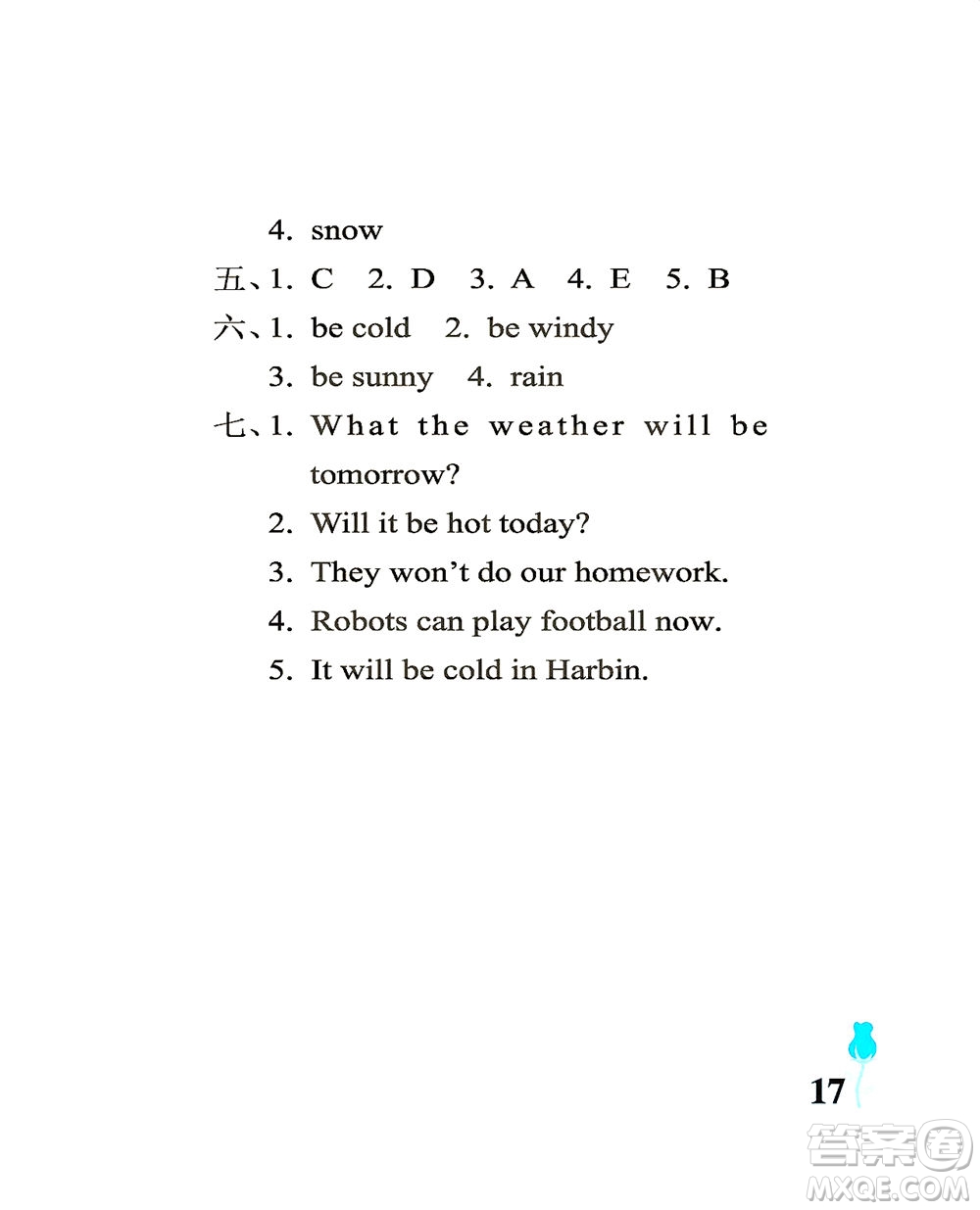 4. snow

五、1. C 2. D 3. A 4. E 5. B

六、1. be cold 2. be windy

3. be sunny 4. rain

七、1. What the weather will be tomorrow?

2. Will it be hot today?

3. They won't do our homework.

4. Robots can play football now.

5. It will be cold in Harbin.

17

答案圈
MXQE.COM